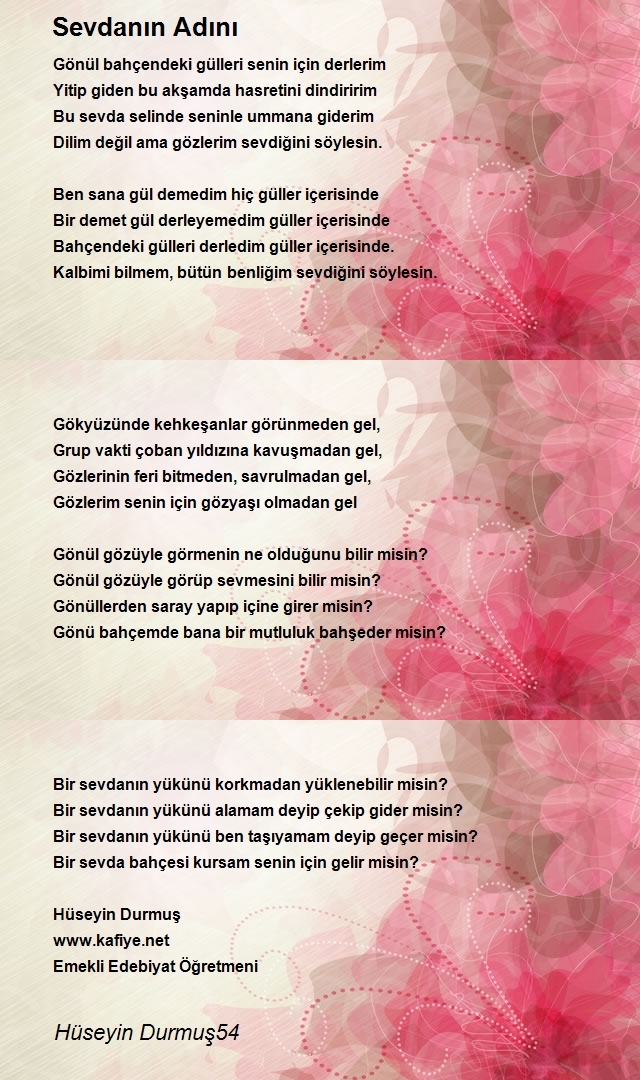 Sevdanın Adını

Gönül bahçendeki gülleri senin için derlerim
Yitip giden bu akşamda hasretini dindiririm
Bu sevda selinde seninle ummana giderim
Dilim değil ama gözlerim sevdiğini söylesin.

Ben sana gül demedim hiç güller içerisinde
Bir demet gül derleyemedim güller içerisinde
Bahçendeki gülleri derledim güller içerisinde.
Kalbimi bilmem, bütün benliğim sevdiğini söylesin.

Gökyüzünde kehkeşanlar görünmeden gel,
Grup vakti çoban yıldızına kavuşmadan gel,
Gözlerinin feri bitmeden, savrulmadan gel,
Gözlerim senin için gözyaşı olmadan gel

Gönül gözüyle görmenin ne olduğunu bilir misin?
Gönül gözüyle görüp sevmesini bilir misin?
Gönüllerden saray yapıp içine girer misin?
Gönü bahçemde bana bir mutluluk bahşeder misin?

Bir sevdanın yükünü korkmadan yüklenebilir misin?
Bir sevdanın yükünü alamam deyip çekip gider misin?
Bir sevdanın yükünü ben taşıyamam deyip geçer misin?
Bir sevda bahçesi kursam senin için gelir misin?

Hüseyin Durmuş
www.kafiye.net
Emekli Edebiyat Öğretmeni

Hüseyin Durmuş54